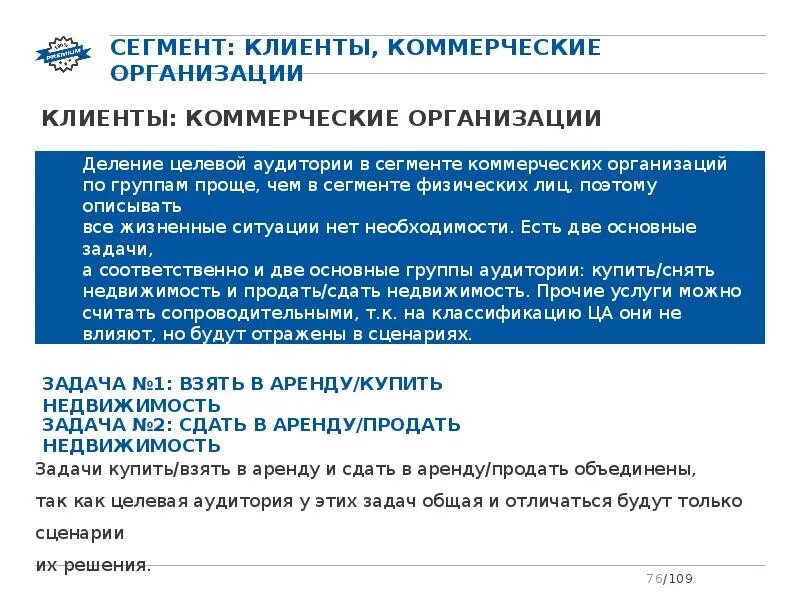 PREMIUM

СЕГМЕНТ: КЛИЕНТЫ, КОММЕРЧЕСКИЕ ОРГАНИЗАЦИИ

КЛИЕНТЫ: КОММЕРЧЕСКИЕ ОРГАНИЗАЦИИ

Деление целевой аудитории в сегменте коммерческих организаций по группам проще, чем в сегменте физических лиц, поэтому описывать
все жизненные ситуации нет необходимости. Есть две основные задачи,
а соответственно и две основные группы аудитории: купить/снять недвижимость и продать/сдать недвижимость. Прочие услуги можно считать сопроводительными, т.к. на классификацию ЦА они не влияют, но будут отражены в сценариях.

ЗАДАЧА №1: ВЗЯТЬ В АРЕНДУ/КУПИТЬ НЕДВИЖИМОСТЬ
ЗАДАЧА №2: СДАТЬ В АРЕНДУ/ПРОДАТЬ НЕДВИЖИМОСТЬ

Задачи купить/взять в аренду и сдать в аренду/продать объединены,
так как целевая аудитория у этих задач общая и отличаться будут только сценарии
их решения.

76/109